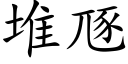 堆豗